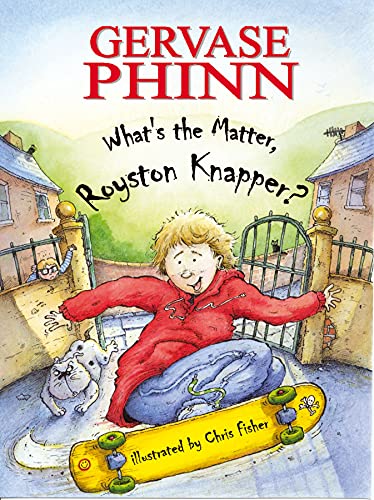 GERVASE PHINN

What's the Matter, Royston Knapper?

illustrated by Chris Fisher